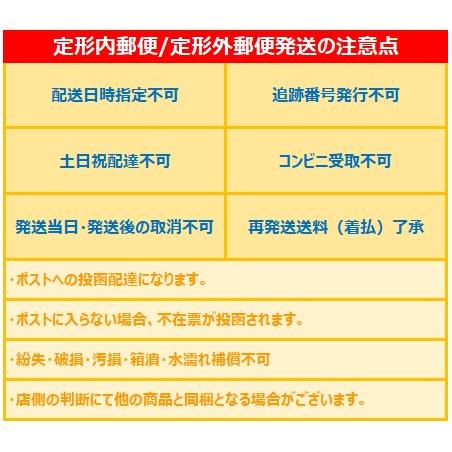 定形内郵便/定形外郵便発送の注意点

| 配送日時指定不可 | 追跡番号発行不可 |
|---|---|
| 土日祝配達不可 | コンビニ受取不可 |
| 発送当日・発送後の取消不可 | 再発送送料（着払）了承 |

・ポストへの投函配達になります。

・ポストに入らない場合、不在票が投函されます。

・紛失・破損・汚損・箱潰・水濡れ補償不可

・店側の判断にて他の商品と同梱となる場合がございます。